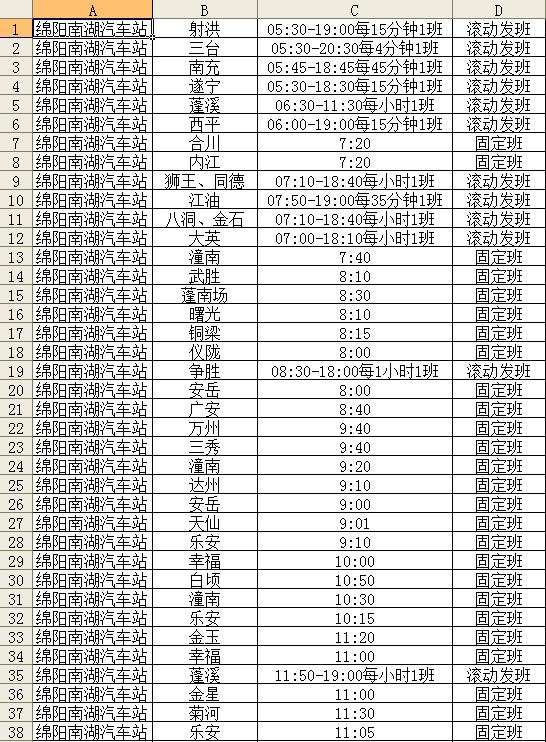 | | A | B | C | D |
|---|---|---|---|---|
| 1 | 绵阳南湖汽车站 | 射洪 | 05:30-19:00每15分钟1班 | 滚动发班 |
| 2 | 绵阳南湖汽车站 | 三台 | 05:30-20:30每4分钟1班 | 滚动发班 |
| 3 | 绵阳南湖汽车站 | 南充 | 05:45-18:45每45分钟1班 | 滚动发班 |
| 4 | 绵阳南湖汽车站 | 遂宁 | 05:30-18:30每15分钟1班 | 滚动发班 |
| 5 | 绵阳南湖汽车站 | 蓬溪 | 06:30-11:30每小时1班 | 滚动发班 |
| 6 | 绵阳南湖汽车站 | 西平 | 06:00-19:00每15分钟1班 | 滚动发班 |
| 7 | 绵阳南湖汽车站 | 合川 | 7:20 | 固定班 |
| 8 | 绵阳南湖汽车站 | 内江 | 7:20 | 固定班 |
| 9 | 绵阳南湖汽车站 | 狮王、同德 | 07:10-18:40每小时1班 | 滚动发班 |
| 10 | 绵阳南湖汽车站 | 江油 | 07:50-19:00每35分钟1班 | 滚动发班 |
| 11 | 绵阳南湖汽车站 | 八洞、金石 | 07:10-18:40每小时1班 | 滚动发班 |
| 12 | 绵阳南湖汽车站 | 大英 | 07:00-18:10每小时1班 | 滚动发班 |
| 13 | 绵阳南湖汽车站 | 潼南 | 7:40 | 固定班 |
| 14 | 绵阳南湖汽车站 | 武胜 | 8:10 | 固定班 |
| 15 | 绵阳南湖汽车站 | 蓬南场 | 8:30 | 固定班 |
| 16 | 绵阳南湖汽车站 | 曙光 | 8:10 | 固定班 |
| 17 | 绵阳南湖汽车站 | 铜梁 | 8:15 | 固定班 |
| 18 | 绵阳南湖汽车站 | 仪陇 | 8:00 | 固定班 |
| 19 | 绵阳南湖汽车站 | 争胜 | 08:30-18:00每1小时1班 | 滚动发班 |
| 20 | 绵阳南湖汽车站 | 安岳 | 8:00 | 固定班 |
| 21 | 绵阳南湖汽车站 | 广安 | 8:40 | 固定班 |
| 22 | 绵阳南湖汽车站 | 万州 | 9:40 | 固定班 |
| 23 | 绵阳南湖汽车站 | 三秀 | 9:40 | 固定班 |
| 24 | 绵阳南湖汽车站 | 潼南 | 9:20 | 固定班 |
| 25 | 绵阳南湖汽车站 | 达州 | 9:10 | 固定班 |
| 26 | 绵阳南湖汽车站 | 安岳 | 9:00 | 固定班 |
| 27 | 绵阳南湖汽车站 | 天仙 | 9:01 | 固定班 |
| 28 | 绵阳南湖汽车站 | 乐安 | 9:10 | 固定班 |
| 29 | 绵阳南湖汽车站 | 幸福 | 10:00 | 固定班 |
| 30 | 绵阳南湖汽车站 | 白坝 | 10:50 | 固定班 |
| 31 | 绵阳南湖汽车站 | 潼南 | 10:30 | 固定班 |
| 32 | 绵阳南湖汽车站 | 乐安 | 10:15 | 固定班 |
| 33 | 绵阳南湖汽车站 | 金玉 | 11:20 | 固定班 |
| 34 | 绵阳南湖汽车站 | 幸福 | 11:00 | 固定班 |
| 35 | 绵阳南湖汽车站 | 蓬溪 | 11:50-19:00每小时1班 | 滚动发班 |
| 36 | 绵阳南湖汽车站 | 金星 | 11:00 | 固定班 |
| 37 | 绵阳南湖汽车站 | 菊河 | 11:30 | 固定班 |
| 38 | 绵阳南湖汽车站 | 乐安 | 11:05 | 固定班 |